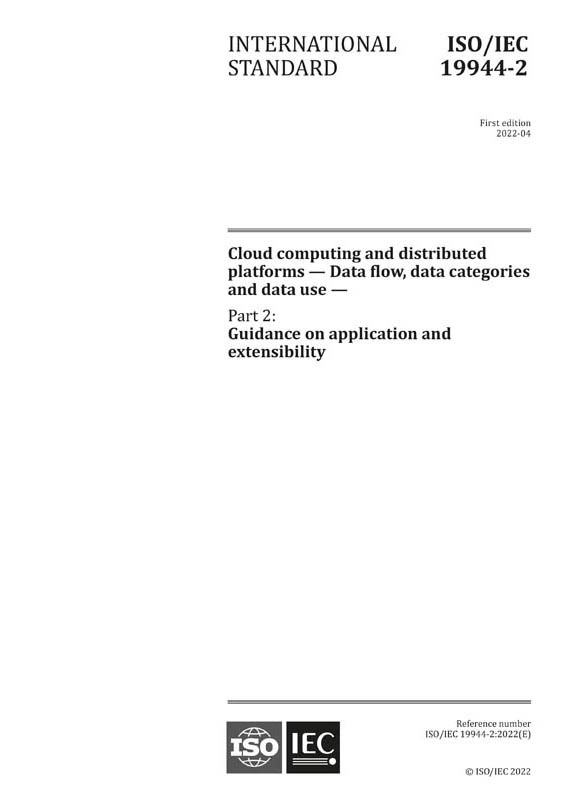 INTERNATIONAL STANDARD

ISO/IEC 19944-2

First edition
2022-04

Cloud computing and distributed platforms — Data flow, data categories and data use —

Part 2:
Guidance on application and extensibility

ISO IEC

Reference number
ISO/IEC 19944-2:2022(E)

© ISO/IEC 2022